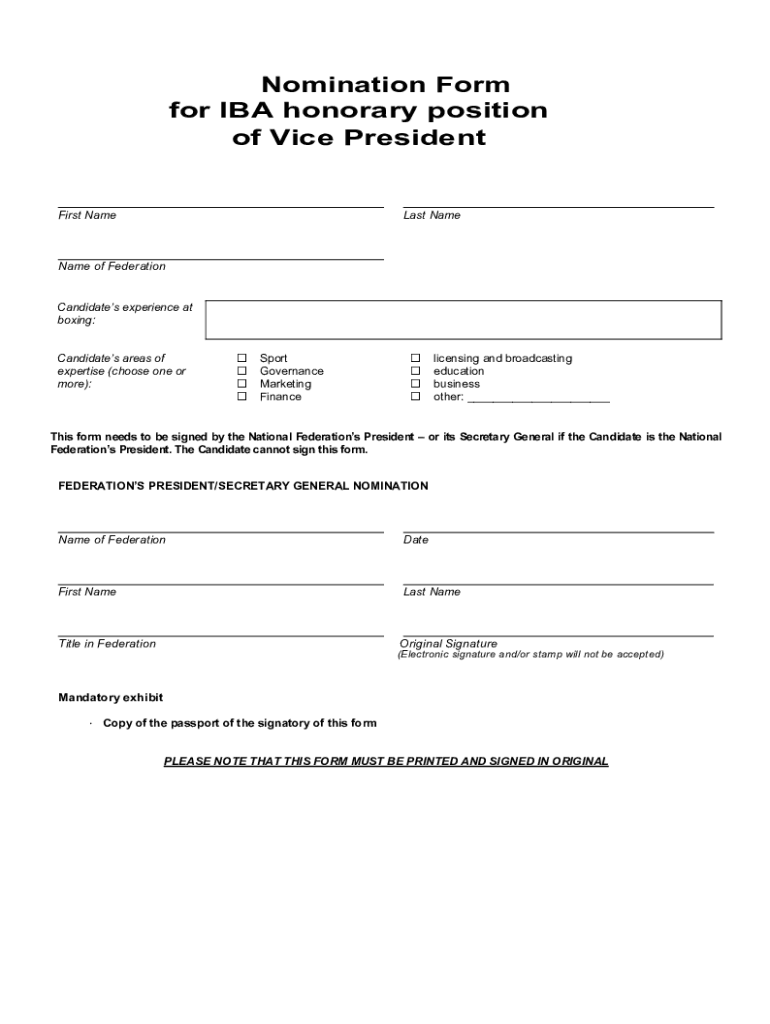 Nomination Form
for IBA honorary position
of Vice President

First Name

Last Name

Name of Federation

Candidate's experience at boxing:

Candidate's areas of expertise (choose one or more):

☐ Sport
☐ Governance
☐ Marketing
☐ Finance

☐ licensing and broadcasting
☐ education
☐ business
☐ other: ____________________

This form needs to be signed by the National Federation's President – or its Secretary General if the Candidate is the National Federation's President. The Candidate cannot sign this form.

FEDERATION'S PRESIDENT/SECRETARY GENERAL NOMINATION

Name of Federation

Date

First Name

Last Name

Title in Federation

Original Signature
(Electronic signature and/or stamp will not be accepted)

Mandatory exhibit

· Copy of the passport of the signatory of this form

PLEASE NOTE THAT THIS FORM MUST BE PRINTED AND SIGNED IN ORIGINAL